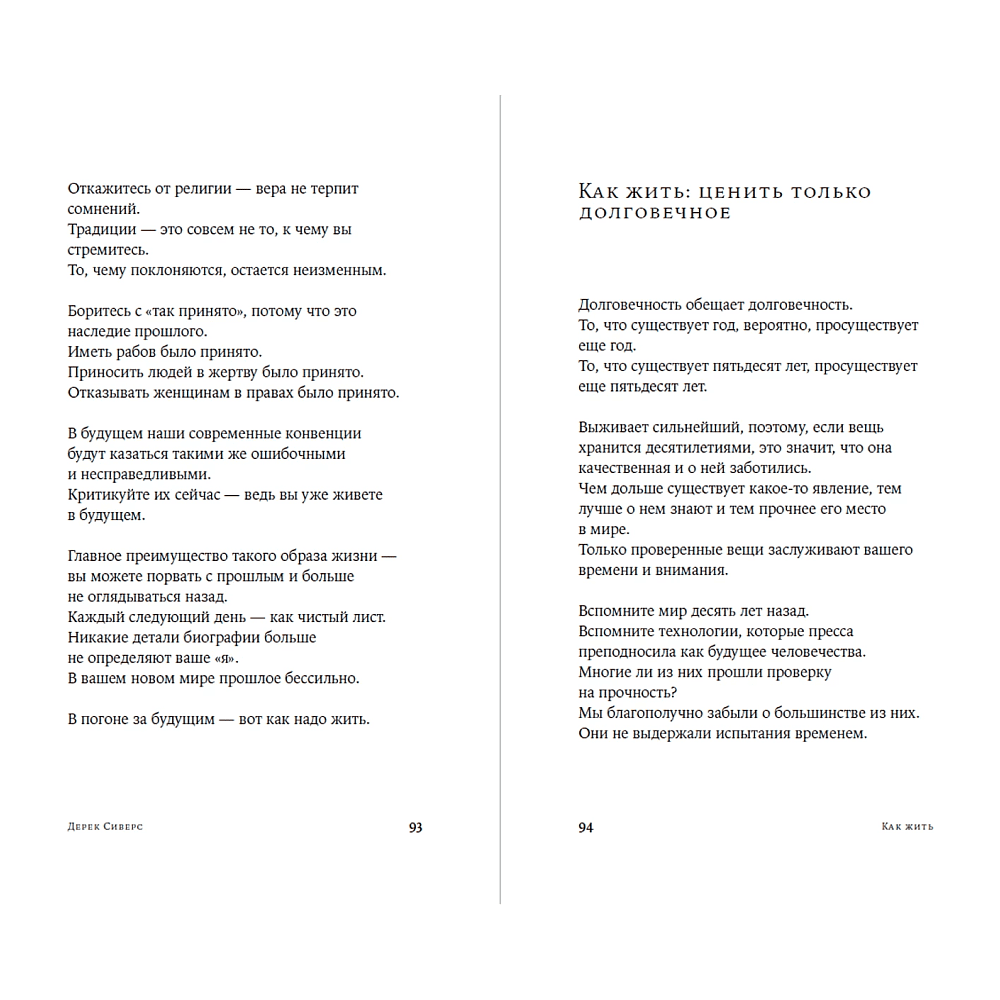 Откажитесь от религии — вера не терпит сомнений.
Традиции — это совсем не то, к чему вы стремитесь.
То, чему поклоняются, остается неизменным.

Боритесь с «так принято», потому что это наследие прошлого.
Иметь рабов было принято.
Приносить людей в жертву было принято.
Отказывать женщинам в правах было принято.

В будущем наши современные конвенции будут казаться такими же ошибочными и несправедливыми.
Критикуйте их сейчас — ведь вы уже живете в будущем.

Главное преимущество такого образа жизни — вы можете порвать с прошлым и больше не оглядываться назад.
Каждый следующий день — как чистый лист.
Никакие детали биографии больше не определяют ваше «я».
В вашем новом мире прошлое бессильно.

В погоне за будущим — вот как надо жить.

Дерек Сиверс 93

Как жить: ценить только долговечное

Долговечность обещает долговечность.
То, что существует год, вероятно, просуществует еще год.
То, что существует пятьдесят лет, просуществует еще пятьдесят лет.

Выживает сильнейший, поэтому, если вещь хранится десятилетиями, это значит, что она качественная и о ней заботились.
Чем дольше существует какое-то явление, тем лучше о нем знают и тем прочнее его место в мире.
Только проверенные вещи заслуживают вашего времени и внимания.

Вспомните мир десять лет назад.
Вспомните технологии, которые пресса преподносила как будущее человечества.
Многие ли из них прошли проверку на прочность?
Мы благополучно забыли о большинстве из них.
Они не выдержали испытания временем.

94 Как жить